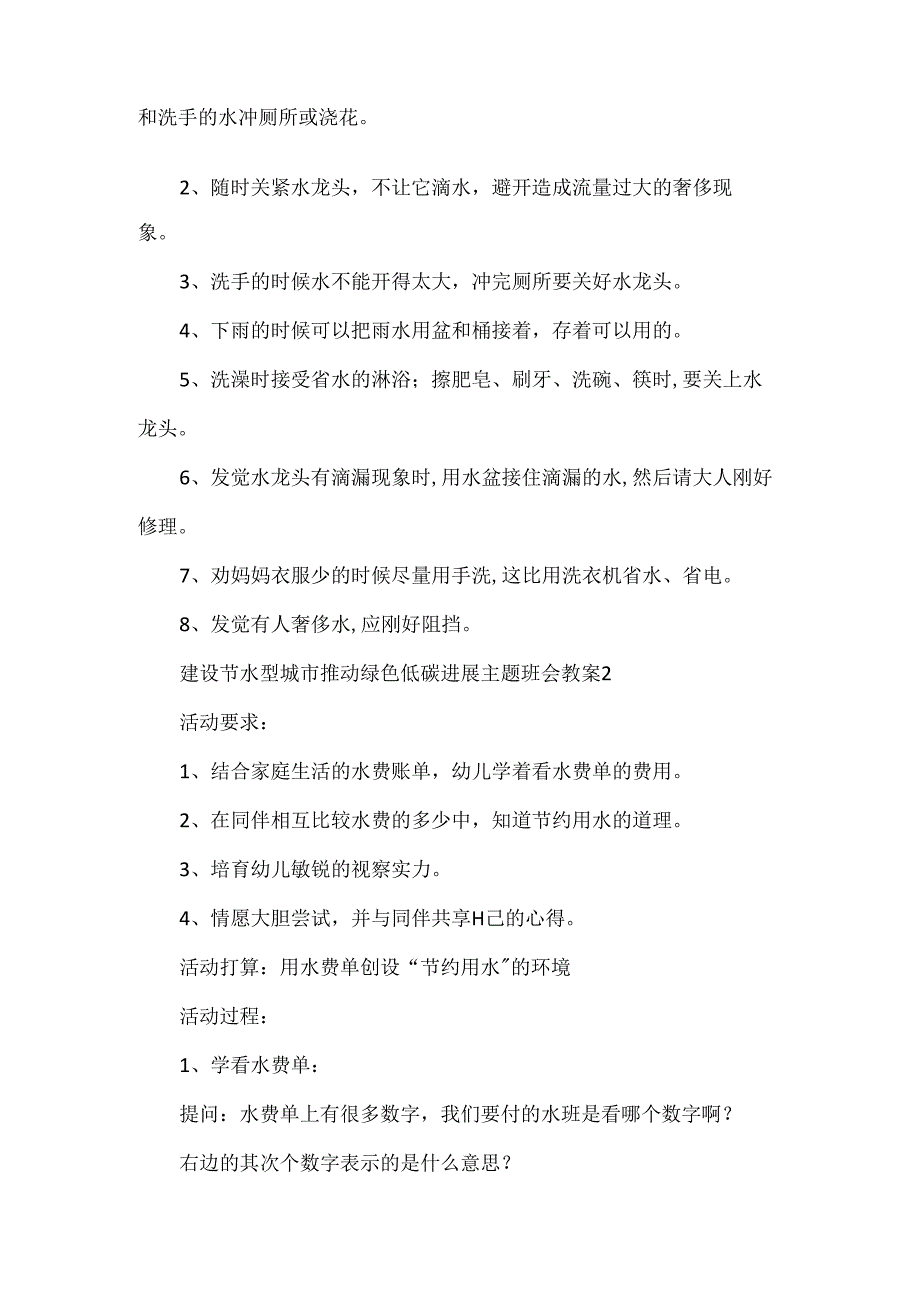 和洗手的水冲厕所或浇花。

2、随时关紧水龙头，不让它滴水，避开造成流量过大的奢侈现象。

3、洗手的时候水不能开得太大，冲完厕所要关好水龙头。

4、下雨的时候可以把雨水用盆和桶接着，存着可以用的。

5、洗澡时接受省水的淋浴；擦肥皂、刷牙、洗碗、筷时，要关上水龙头。

6、发觉水龙头有滴漏现象时，用水盆接住滴漏的水，然后请大人刚好修理。

7、劝妈妈衣服少的时候尽量用手洗，这比用洗衣机省水、省电。

8、发觉有人奢侈水，应刚好阻挡。

建设节水型城市推动绿色低碳进展主题班会教案2

活动要求：

1、结合家庭生活的水费账单，幼儿学着看水费单的费用。

2、在同伴相互比较水费的多少中，知道节约用水的道理。

3、培育幼儿敏锐的视察实力。

4、情愿大胆尝试，并与同伴共享H己的心得。

活动打算：用水费单创设“节约用水”的环境

活动过程：

1、学看水费单：

提问：水费单上有很多数字，我们要付的水班是看哪个数字啊？

右边的其次个数字表示的是什么意思？